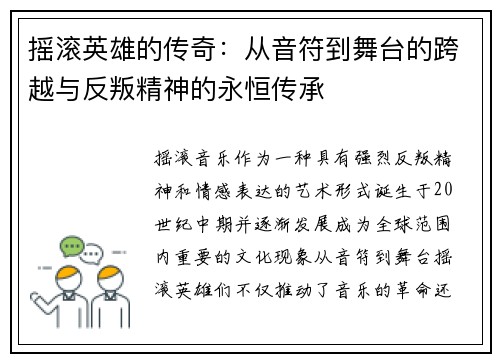 摇滚英雄的传奇：从音符到舞台的跨越与反叛精神的永恒传承

摇滚音乐作为一种具有强烈反叛精神和情感表达的艺术形式诞生于20世纪中期并逐渐发展成为全球范围内重要的文化现象从音符到舞台摇滚英雄们不仅推动了音乐的革命还